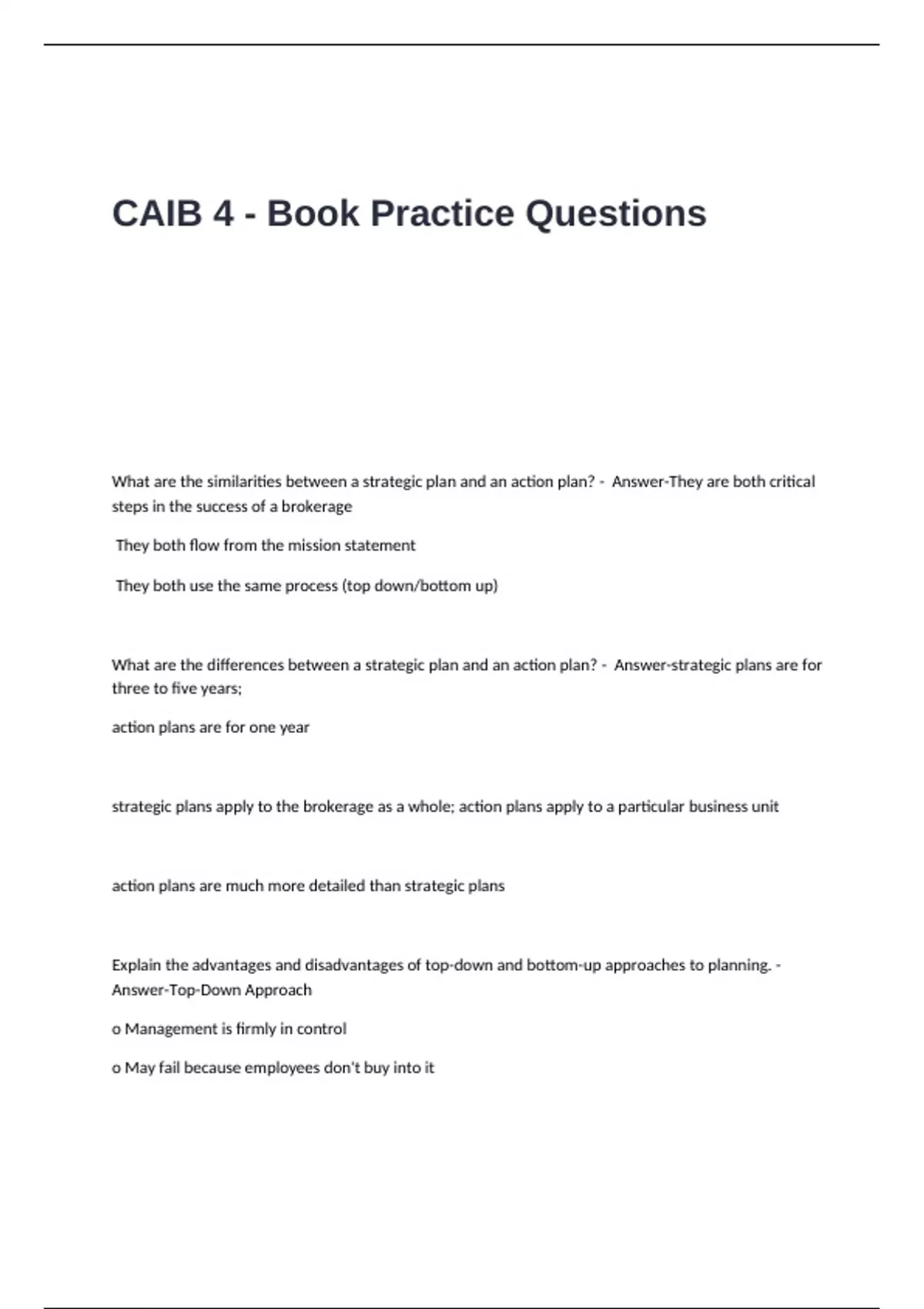 CAIB 4 - Book Practice Questions

What are the similarities between a strategic plan and an action plan? - Answer-They are both critical steps in the success of a brokerage

They both flow from the mission statement

They both use the same process (top down/bottom up)

What are the differences between a strategic plan and an action plan? - Answer-strategic plans are for three to five years;

action plans are for one year

strategic plans apply to the brokerage as a whole; action plans apply to a particular business unit

action plans are much more detailed than strategic plans

Explain the advantages and disadvantages of top-down and bottom-up approaches to planning. - Answer-Top-Down Approach

o Management is firmly in control

o May fail because employees don't buy into it